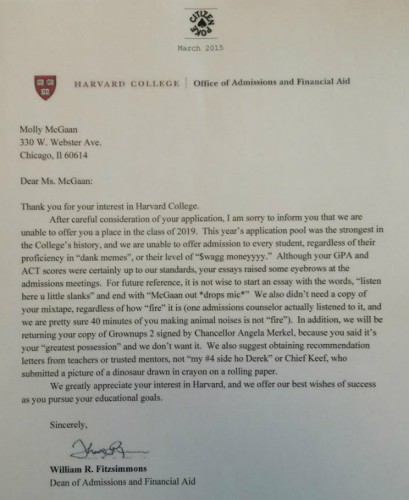 CITIZEN POKE

March 2015

HARVARD COLLEGE | Office of Admissions and Financial Aid

Molly McGaan
330 W. Webster Ave.
Chicago, Il 60614

Dear Ms. McGaan:

Thank you for your interest in Harvard College.

After careful consideration of your application, I am sorry to inform you that we are unable to offer you a place in the class of 2019. This year's application pool was the strongest in the College's history, and we are unable to offer admission to every student, regardless of their proficiency in "dank memes", or their level of "$wagg moneyyyy." Although your GPA and ACT scores were certainly up to our standards, your essays raised some eyebrows at the admissions meetings. For future reference, it is not wise to start an essay with the words, "listen here u little slanks" and end with "McGaan out *drops mic*" We also didn't need a copy of your mixtape, regardless of how "fire" it is (one admissions counselor actually listened to it, and we are pretty sure 40 minutes of you making animal noises is not "fire"). In addition, we will be returning your copy of Grownups 2 signed by Chancellor Angela Merkel, because you said it's your "greatest possession" and we don't want it. We also suggest obtaining recommendation letters from teachers or trusted mentors, not "my #4 side ho Derek" or Chief Keef, who submitted a picture of a dinosaur drawn in crayon on a rolling paper.

We greatly appreciate your interest in Harvard, and we offer our best wishes of success as you pursue your educational goals.

Sincerely,

William R. Fitzsimmons
Dean of Admissions and Financial Aid